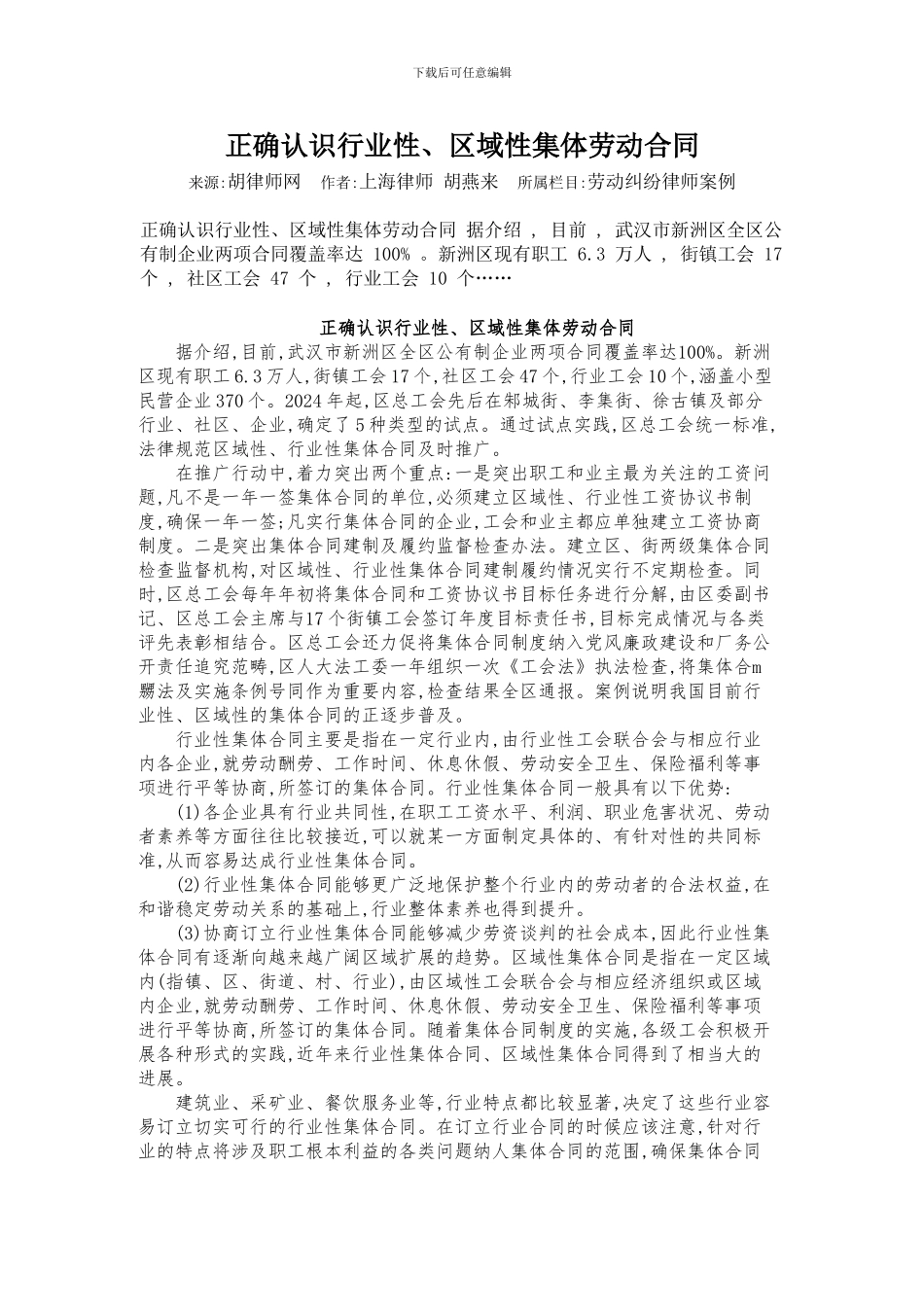 下载后可任意编辑

正确认识行业性、区域性集体劳动合同

来源:胡律师网　作者:上海律师 胡燕来　所属栏目:劳动纠纷律师案例

正确认识行业性、区域性集体劳动合同 据介绍 , 目前 , 武汉市新洲区全区公有制企业两项合同覆盖率达 100% 。新洲区现有职工 6.3 万人 , 街镇工会 17 个 , 社区工会 47 个 , 行业工会 10 个……

正确认识行业性、区域性集体劳动合同

据介绍,目前,武汉市新洲区全区公有制企业两项合同覆盖率达100%。新洲区现有职工6.3万人,街镇工会17个,社区工会47个,行业工会10个,涵盖小型民营企业370个。2024年起,区总工会先后在邾城街、李集街、徐古镇及部分行业、社区、企业,确定了5种类型的试点。通过试点实践,区总工会统一标准,法律规范区域性、行业性集体合同及时推广。

在推广行动中,着力突出两个重点:一是突出职工和业主最为关注的工资问题,凡不是一年一签集体合同的单位,必须建立区域性、行业性工资协议书制度,确保一年一签;凡实行集体合同的企业,工会和业主都应单独建立工资协商制度。二是突出集体合同建制及履约监督检查办法。建立区、街两级集体合同检查监督机构,对区域性、行业性集体合同建制履约情况实行不定期检查。同时,区总工会每年年初将集体合同和工资协议书目标任务进行分解,由区委副书记、区总工会主席与17个街镇工会签订年度目标责任书,目标完成情况与各类评先表彰相结合。区总工会还力促将集体合同制度纳入党风廉政建设和厂务公开责任追究范畴,区人大法工委一年组织一次《工会法》执法检查,将集体合m嬲法及实施条例号同作为重要内容,检查结果全区通报。案例说明我国目前行业性、区域性的集体合同的正逐步普及。

行业性集体合同主要是指在一定行业内,由行业性工会联合会与相应行业内各企业,就劳动酬劳、工作时间、休息休假、劳动安全卫生、保险福利等事项进行平等协商,所签订的集体合同。行业性集体合同一般具有以下优势:

(1)各企业具有行业共同性,在职工工资水平、利润、职业危害状况、劳动者素养等方面往往比较接近,可以就某一方面制定具体的、有针对性的共同标准,从而容易达成行业性集体合同。

(2)行业性集体合同能够更广泛地保护整个行业内的劳动者的合法权益,在和谐稳定劳动关系的基础上,行业整体素养也得到提升。

(3)协商订立行业性集体合同能够减少劳资谈判的社会成本,因此行业性集体合同有逐渐向越来越广阔区域扩展的趋势。区域性集体合同是指在一定区域内(指镇、区、街道、村、行业),由区域性工会联合会与相应经济组织或区域内企业,就劳动酬劳、工作时间、休息休假、劳动安全卫生、保险福利等事项进行平等协商,所签订的集体合同。随着集体合同制度的实施,各级工会积极开展各种形式的实践,近年来行业性集体合同、区域性集体合同得到了相当大的进展。

建筑业、采矿业、餐饮服务业等,行业特点都比较显著,决定了这些行业容易订立切实可行的行业性集体合同。在订立行业合同的时候应该注意,针对行业的特点将涉及职工根本利益的各类问题纳人集体合同的范围,确保集体合同